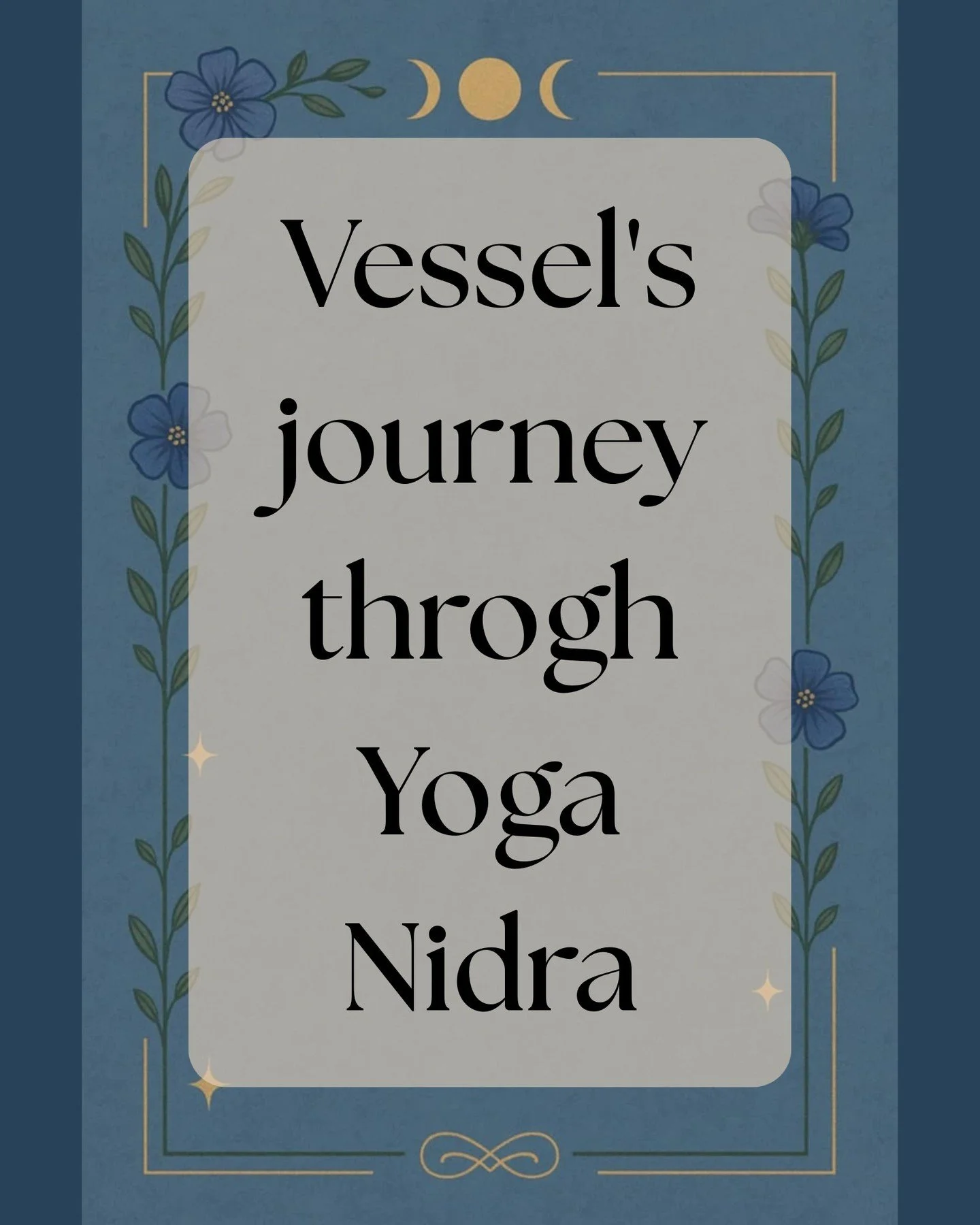 Vessel's journey throgh Yoga Nidra